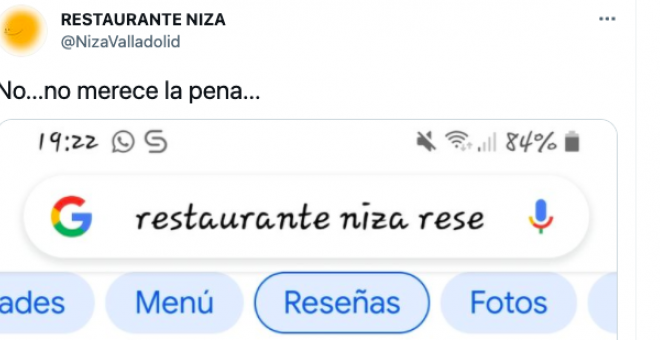 RESTAURANTE NIZA
@NizaValladolid

No...no merece la pena...

19:22

84%

restaurante niza rese

ades Menú Reseñas Fotos